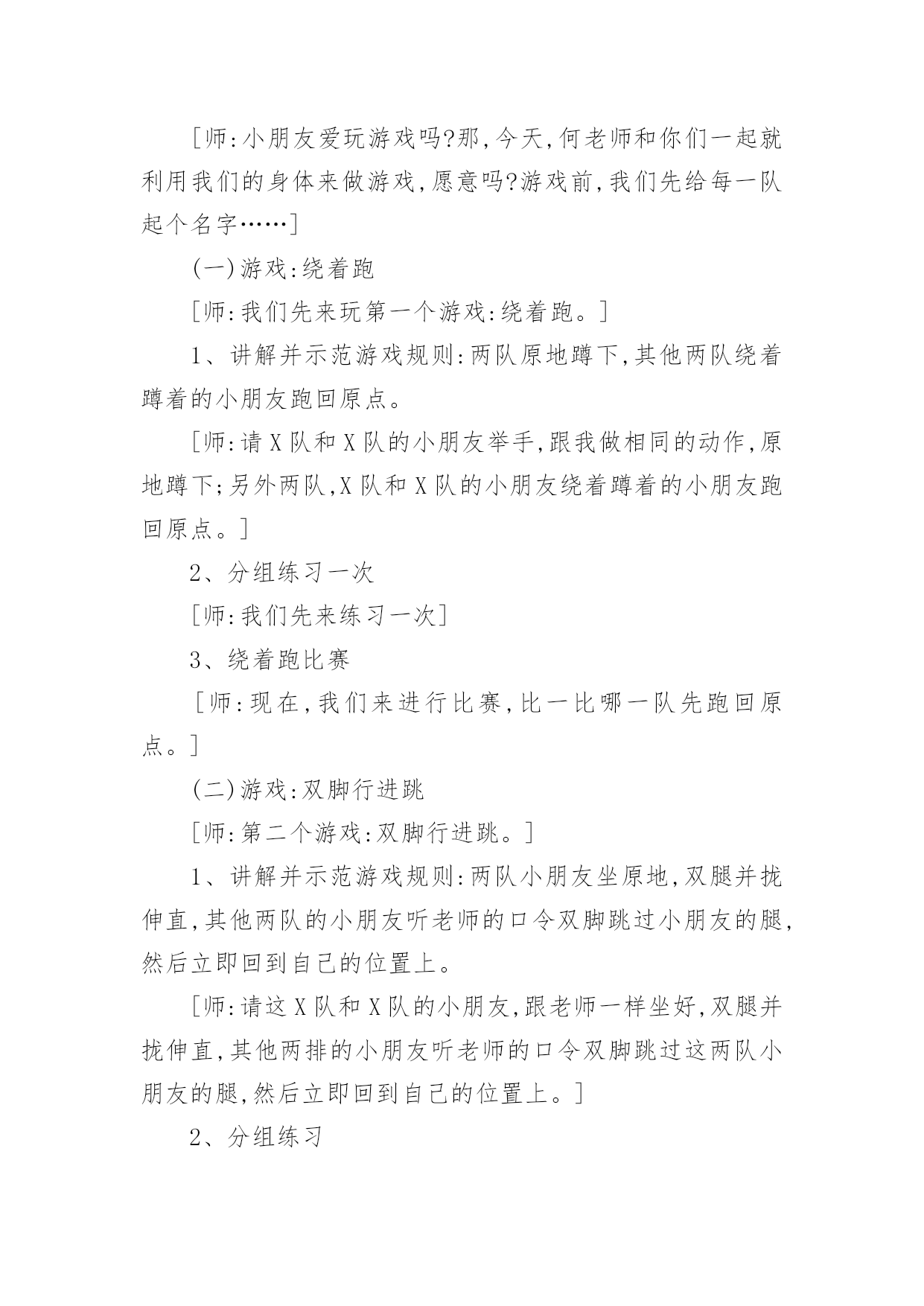 [师:小朋友爱玩游戏吗?那,今天,何老师和你们一起就利用我们的身体来做游戏,愿意吗?游戏前,我们先给每一队起个名字……]

(一)游戏:绕着跑

[师:我们先来玩第一个游戏:绕着跑。]

1、讲解并示范游戏规则:两队原地蹲下,其他两队绕着蹲着的小朋友跑回原点。

[师:请X队和X队的小朋友举手,跟我做相同的动作,原地蹲下;另外两队,X队和X队的小朋友绕着蹲着的小朋友跑回原点。]

2、分组练习一次

[师:我们先来练习一次]

3、绕着跑比赛

[师:现在,我们来进行比赛,比一比哪一队先跑回原点。]

(二)游戏:双脚行进跳

[师:第二个游戏:双脚行进跳。]

1、讲解并示范游戏规则:两队小朋友坐原地,双腿并拢伸直,其他两队的小朋友听老师的口令双脚跳过小朋友的腿,然后立即回到自己的位置上。

[师:请这X队和X队的小朋友,跟老师一样坐好,双腿并拢伸直,其他两排的小朋友听老师的口令双脚跳过这两队小朋友的腿,然后立即回到自己的位置上。]

2、分组练习